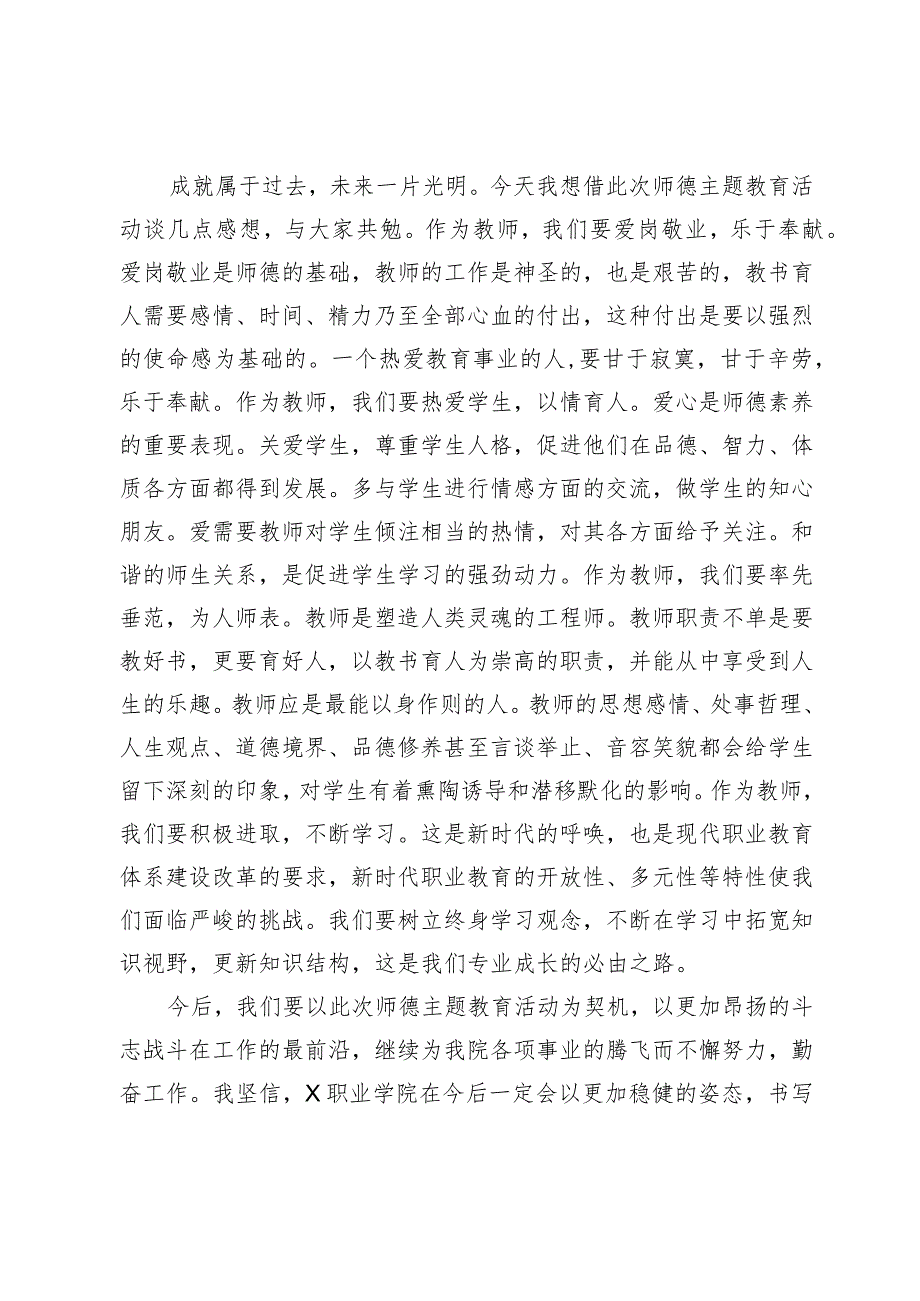 成就属于过去，未来一片光明。今天我想借此次师德主题教育活动谈几点感想，与大家共勉。作为教师，我们要爱岗敬业，乐于奉献。爱岗敬业是师德的基础，教师的工作是神圣的，也是艰苦的，教书育人需要感情、时间、精力乃至全部心血的付出，这种付出是要以强烈的使命感为基础的。一个热爱教育事业的人，要甘于寂寞，甘于辛劳，乐于奉献。作为教师，我们要热爱学生，以情育人。爱心是师德素养的重要表现。关爱学生，尊重学生人格，促进他们在品德、智力、体质各方面都得到发展。多与学生进行情感方面的交流，做学生的知心朋友。爱需要教师对学生倾注相当的热情，对其各方面给予关注。和谐的师生关系，是促进学生学习的强劲动力。作为教师，我们要率先垂范，为人师表。教师是塑造人类灵魂的工程师。教师职责不单是要教好书，更要育好人，以教书育人为崇高的职责，并能从中享受到人生的乐趣。教师应是最能以身作则的人。教师的思想感情、处事哲理、人生观点、道德境界、品德修养甚至言谈举止、音容笑貌都会给学生留下深刻的印象，对学生有着熏陶诱导和潜移默化的影响。作为教师，我们要积极进取，不断学习。这是新时代的呼唤，也是现代职业教育体系建设改革的要求，新时代职业教育的开放性、多元性等特性使我们面临严峻的挑战。我们要树立终身学习观念，不断在学习中拓宽知识视野，更新知识结构，这是我们专业成长的必由之路。

今后，我们要以此次师德主题教育活动为契机，以更加昂扬的斗志战斗在工作的最前沿，继续为我院各项事业的腾飞而不懈努力，勤奋工作。我坚信，X职业学院在今后一定会以更加稳健的姿态，书写